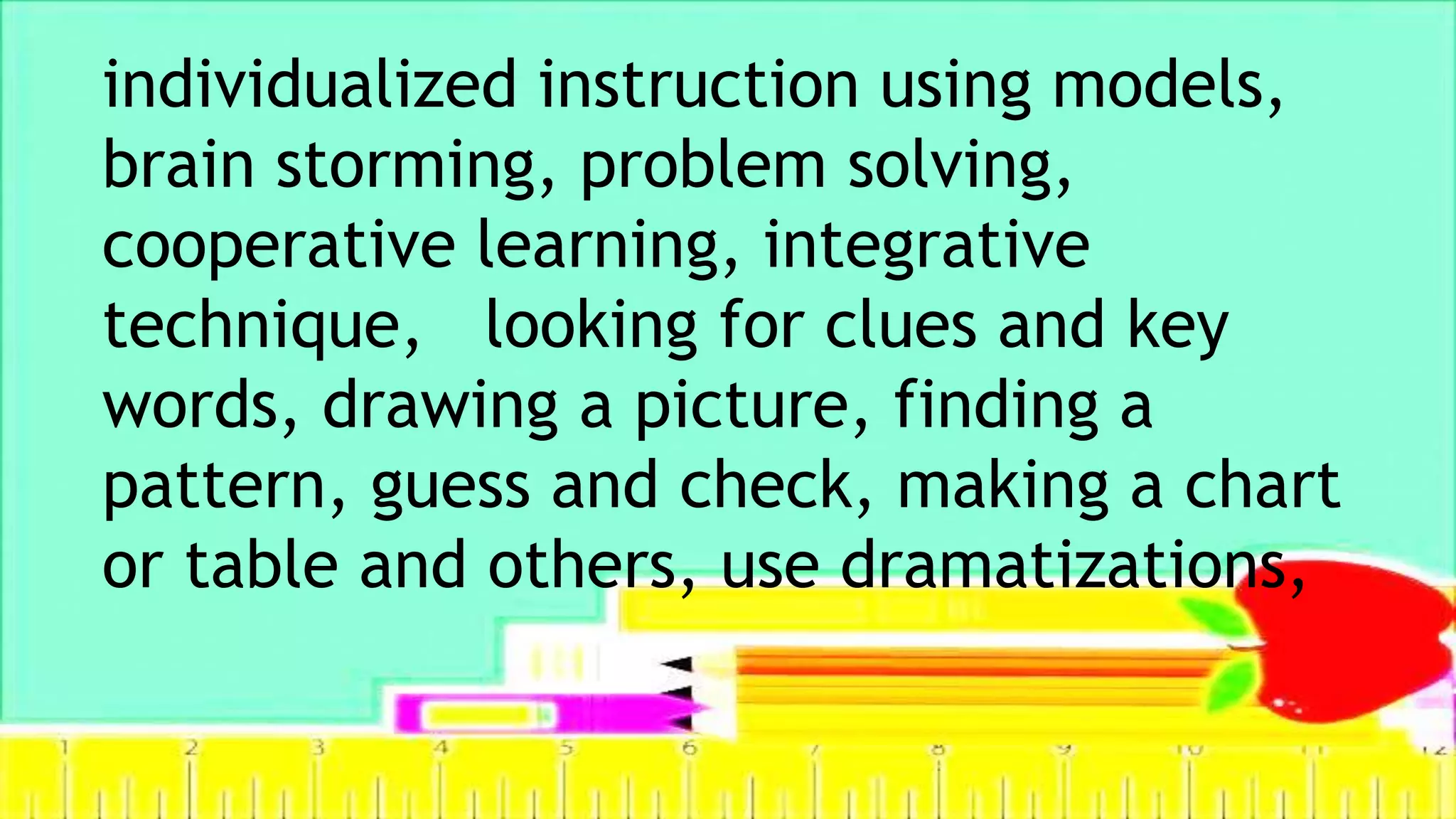 individualized instruction using models, brain storming, problem solving, cooperative learning, integrative technique,   looking for clues and key words, drawing a picture, finding a pattern, guess and check, making a chart or table and others, use dramatizations,

1 2 3 4 5 6 7 8 9 10 11 12